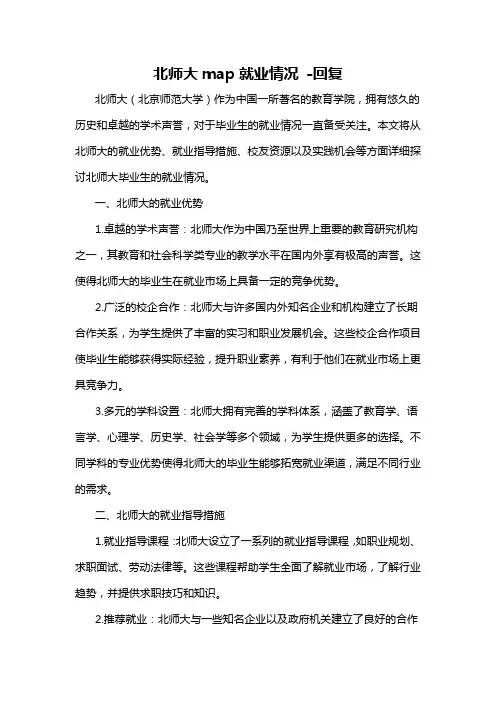 北师大 map 就业情况 -回复

北师大（北京师范大学）作为中国一所著名的教育学院，拥有悠久的历史和卓越的学术声誉，对于毕业生的就业情况一直备受关注。本文将从北师大的就业优势、就业指导措施、校友资源以及实践机会等方面详细探讨北师大毕业生的就业情况。

一、北师大的就业优势

1.卓越的学术声誉：北师大作为中国乃至世界上重要的教育研究机构之一，其教育和社会科学类专业的教学水平在国内外享有极高的声誉。这使得北师大的毕业生在就业市场上具备一定的竞争优势。

2.广泛的校企合作：北师大与许多国内外知名企业和机构建立了长期合作关系，为学生提供了丰富的实习和职业发展机会。这些校企合作项目使毕业生能够获得实际经验，提升职业素养，有利于他们在就业市场上更具竞争力。

3.多元的学科设置：北师大拥有完善的学科体系，涵盖了教育学、语言学、心理学、历史学、社会学等多个领域，为学生提供更多的选择。不同学科的专业优势使得北师大的毕业生能够拓宽就业渠道，满足不同行业的需求。

二、北师大的就业指导措施

1.就业指导课程：北师大设立了一系列的就业指导课程，如职业规划、求职面试、劳动法律等。这些课程帮助学生全面了解就业市场，了解行业趋势，并提供求职技巧和知识。

2.推荐就业：北师大与一些知名企业以及政府机关建立了良好的合作